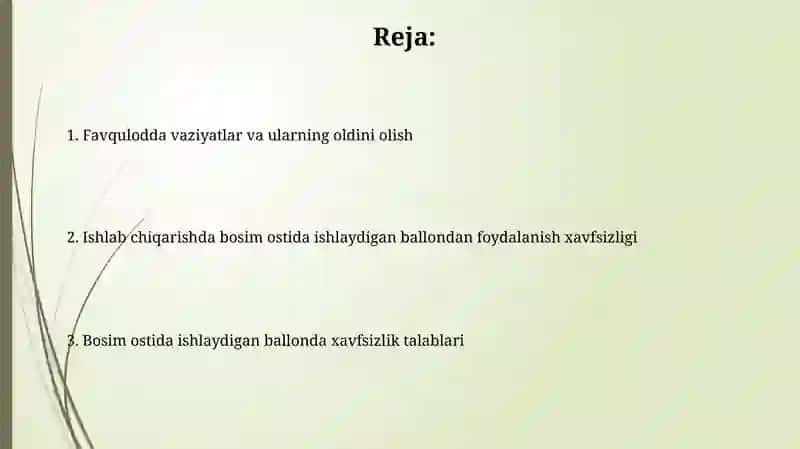 Reja:

1. Favqulodda vaziyatlar va ularning oldini olish

2. Ishlab chiqarishda bosim ostida ishlaydigan ballondan foydalanish xavfsizligi

3. Bosim ostida ishlaydigan ballonda xavfsizlik talablari